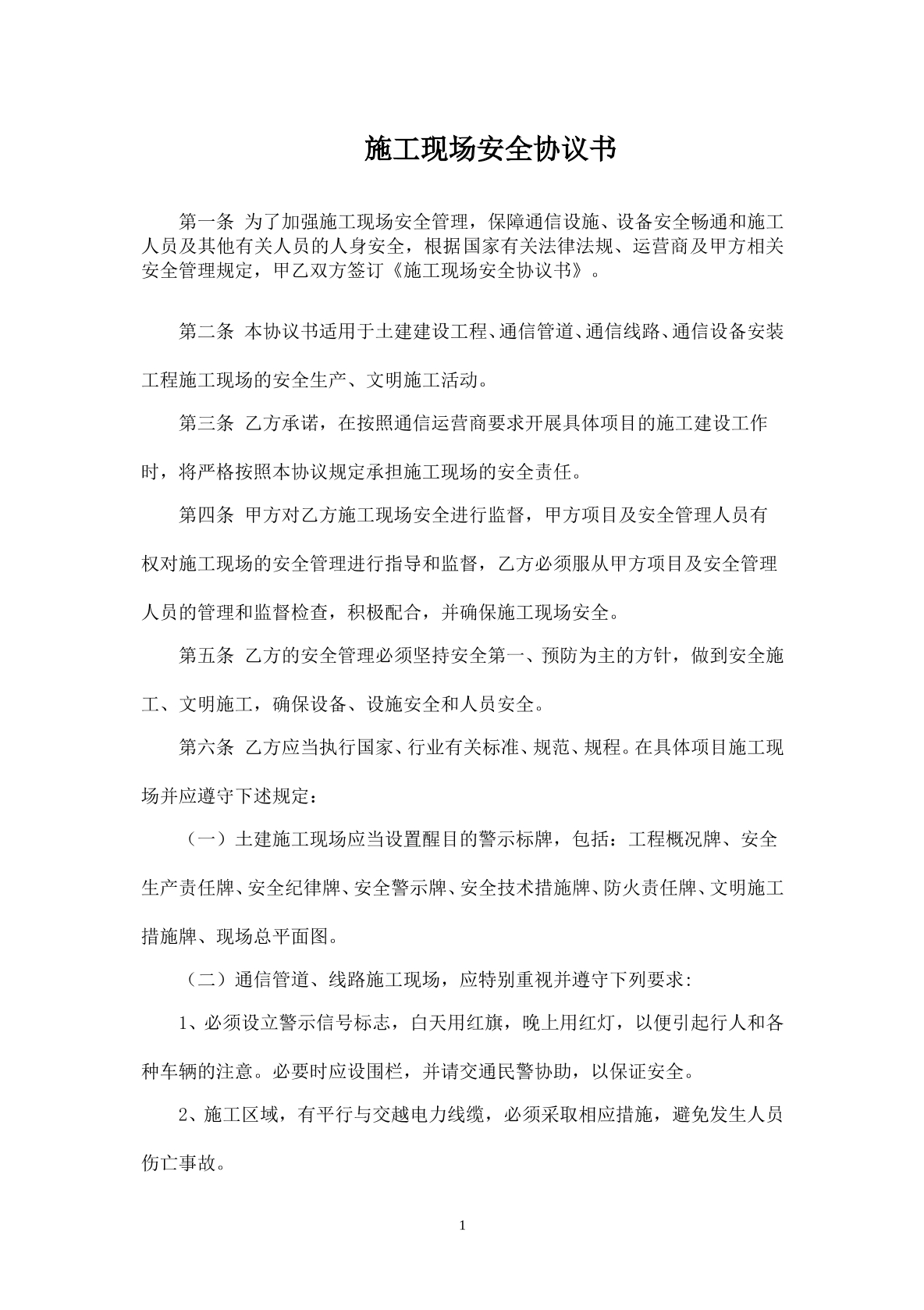 施工现场安全协议书

第一条 为了加强施工现场安全管理，保障通信设施、设备安全畅通和施工人员及其他有关人员的人身安全，根据国家有关法律法规、运营商及甲方相关安全管理规定，甲乙双方签订《施工现场安全协议书》。

第二条 本协议书适用于土建建设工程、通信管道、通信线路、通信设备安装工程施工现场的安全生产、文明施工活动。

第三条 乙方承诺，在按照通信运营商要求开展具体项目的施工建设工作时，将严格按照本协议规定承担施工现场的安全责任。

第四条 甲方对乙方施工现场安全进行监督，甲方项目及安全管理人员有权对施工现场的安全管理进行指导和监督，乙方必须服从甲方项目及安全管理人员的管理和监督检查，积极配合，并确保施工现场安全。

第五条 乙方的安全管理必须坚持安全第一、预防为主的方针，做到安全施工、文明施工，确保设备、设施安全和人员安全。

第六条 乙方应当执行国家、行业有关标准、规范、规程。在具体项目施工现场并应遵守下述规定：

（一）土建施工现场应当设置醒目的警示标牌，包括：工程概况牌、安全生产责任牌、安全纪律牌、安全警示牌、安全技术措施牌、防火责任牌、文明施工措施牌、现场总平面图。

（二）通信管道、线路施工现场，应特别重视并遵守下列要求:

1、必须设立警示信号标志，白天用红旗，晚上用红灯，以便引起行人和各种车辆的注意。必要时应设围栏，并请交通民警协助，以保证安全。

2、施工区域，有平行与交越电力线缆，必须采取相应措施，避免发生人员伤亡事故。

1